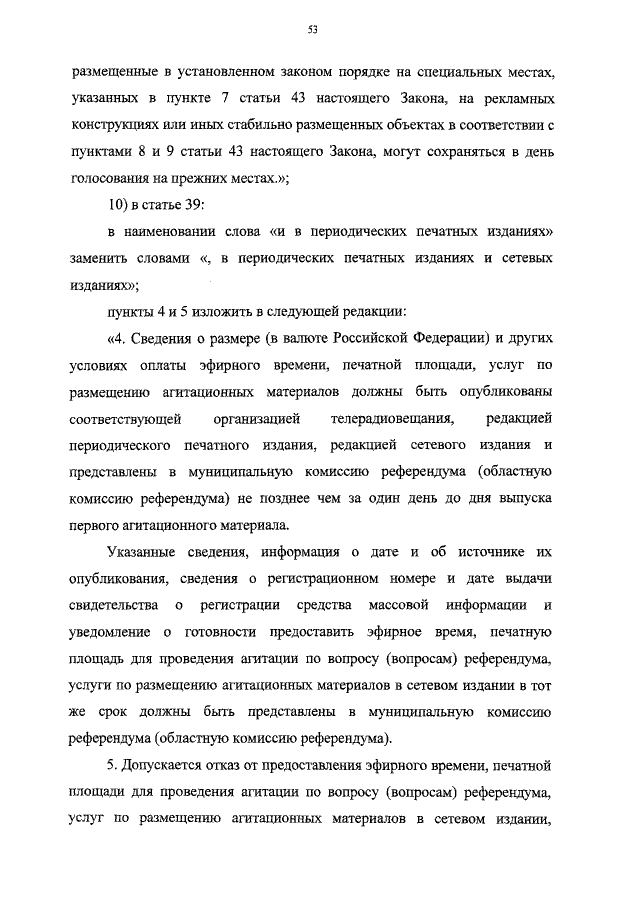 53

размещенные в установленном законом порядке на специальных местах, указанных в пункте 7 статьи 43 настоящего Закона, на рекламных конструкциях или иных стабильно размещенных объектах в соответствии с пунктами 8 и 9 статьи 43 настоящего Закона, могут сохраняться в день голосования на прежних местах.»;

10) в статье 39:

в наименовании слова «и в периодических печатных изданиях» заменить словами «, в периодических печатных изданиях и сетевых изданиях»;

пункты 4 и 5 изложить в следующей редакции:

«4. Сведения о размере (в валюте Российской Федерации) и других условиях оплаты эфирного времени, печатной площади, услуг по размещению агитационных материалов должны быть опубликованы соответствующей организацией телерадиовещания, редакцией периодического печатного издания, редакцией сетевого издания и представлены в муниципальную комиссию референдума (областную комиссию референдума) не позднее чем за один день до дня выпуска первого агитационного материала.

Указанные сведения, информация о дате и об источнике их опубликования, сведения о регистрационном номере и дате выдачи свидетельства о регистрации средства массовой информации и уведомление о готовности предоставить эфирное время, печатную площадь для проведения агитации по вопросу (вопросам) референдума, услуги по размещению агитационных материалов в сетевом издании в тот же срок должны быть представлены в муниципальную комиссию референдума (областную комиссию референдума).

5. Допускается отказ от предоставления эфирного времени, печатной площади для проведения агитации по вопросу (вопросам) референдума, услуг по размещению агитационных материалов в сетевом издании,